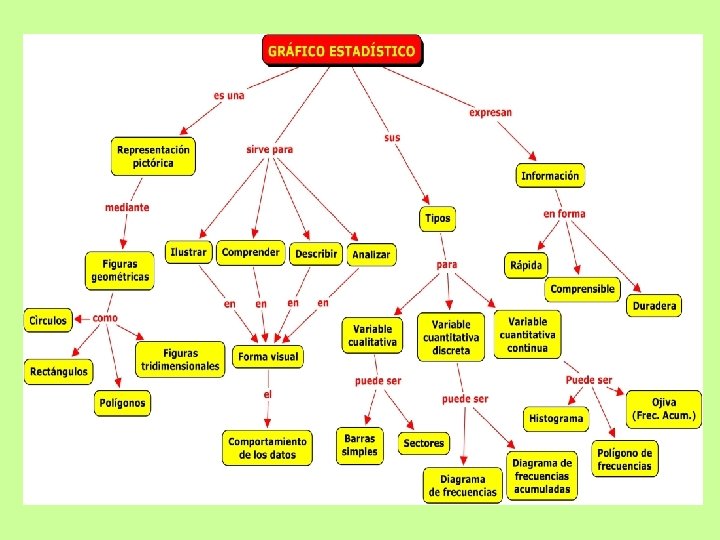 GRÁFICO ESTADÍSTICO

es una

Representación pictórica

mediante

Figuras geométricas

como

Círculos

Rectángulos

Polígonos

Figuras tridimensionales

sirve para

Ilustrar

Comprender

Describir

Analizar

en

en

en

en

Forma visual

el

Comportamiento de los datos

sus

Tipos

para

Variable cualitativa

puede ser

Barras simples

Sectores

Variable cuantitativa discreta

puede ser

Diagrama de frecuencias

Diagrama de frecuencias acumuladas

Variable cuantitativa continua

Puede ser

Histograma

Polígono de frecuencias

Ojiva (Frec. Acum.)

expresan

Información

en forma

Rápida

Comprensible

Duradera